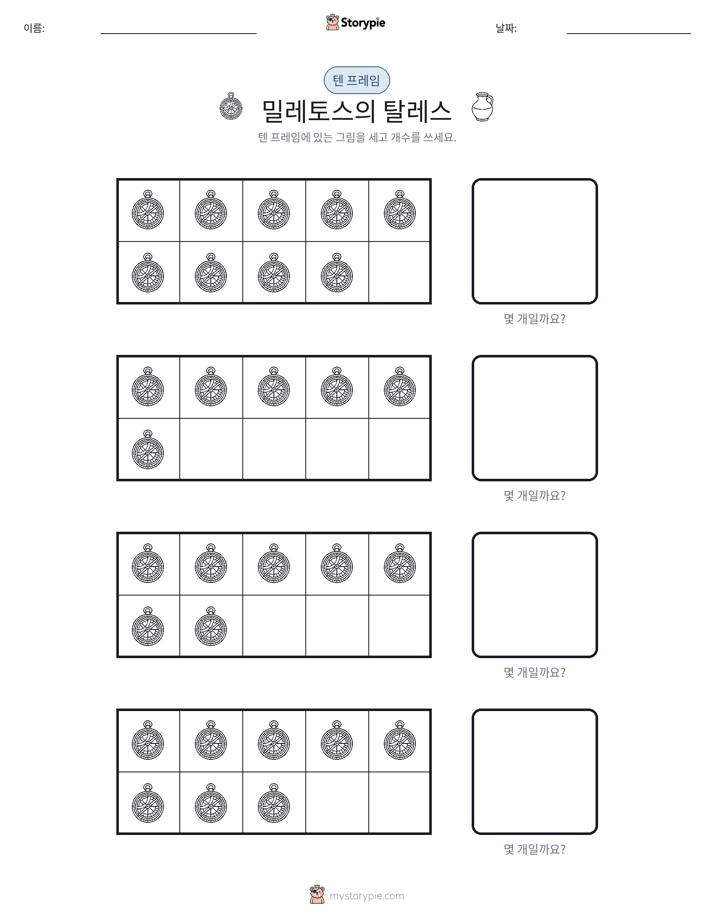 이름: ____ Storypie 날짜: ____

텐 프레임

밀레토스의 탈레스

텐 프레임에 있는 그림을 세고 개수를 쓰세요.

몇 개일까요?

몇 개일까요?

몇 개일까요?

몇 개일까요?

mystorypie.com